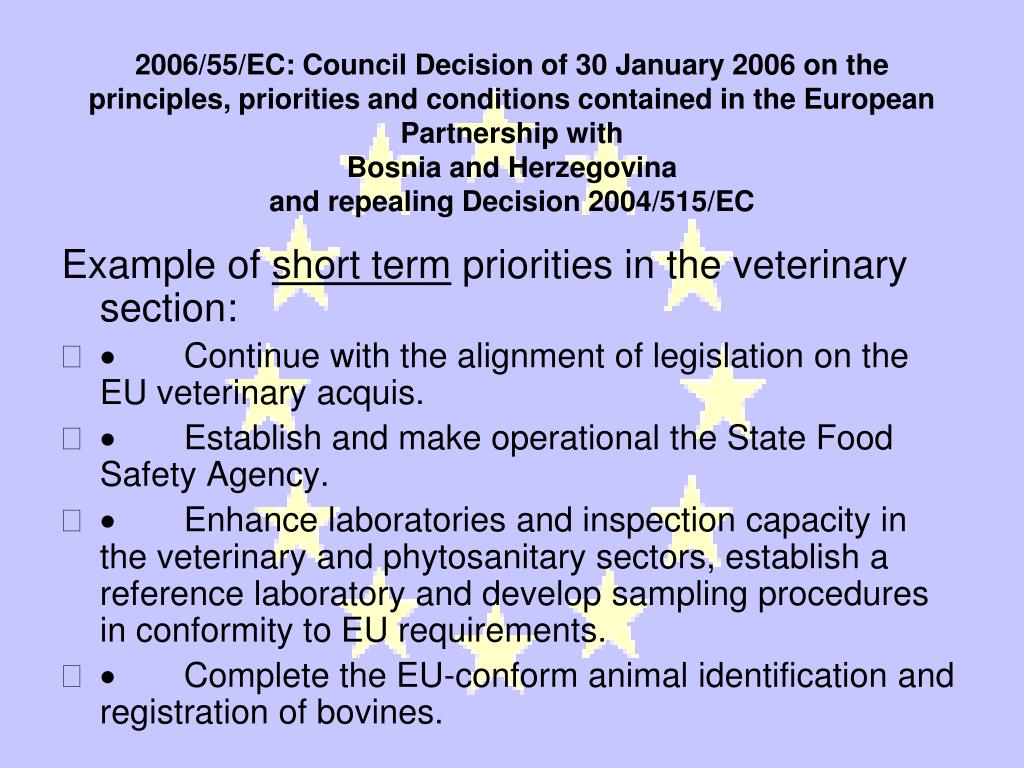 2006/55/EC: Council Decision of 30 January 2006 on the principles, priorities and conditions contained in the European Partnership with
Bosnia and Herzegovina
and repealing Decision 2004/515/EC

Example of short term priorities in the veterinary section:

• Continue with the alignment of legislation on the EU veterinary acquis.

• Establish and make operational the State Food Safety Agency.

• Enhance laboratories and inspection capacity in the veterinary and phytosanitary sectors, establish a reference laboratory and develop sampling procedures in conformity to EU requirements.

• Complete the EU-conform animal identification and registration of bovines.